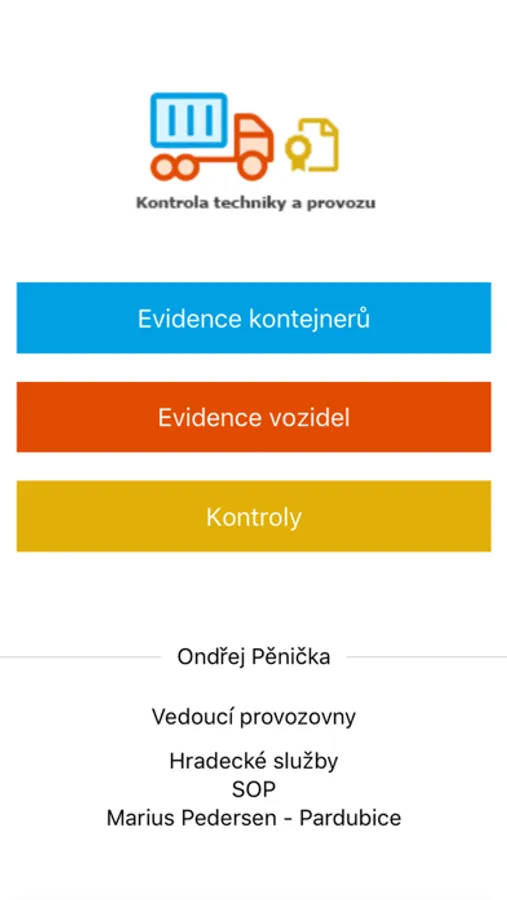 Kontrola techniky a provozu

Evidence kontejnerů

Evidence vozidel

Kontroly

Ondřej Pěnička

Vedoucí provozovny

Hradecké služby
SOP
Marius Pedersen - Pardubice